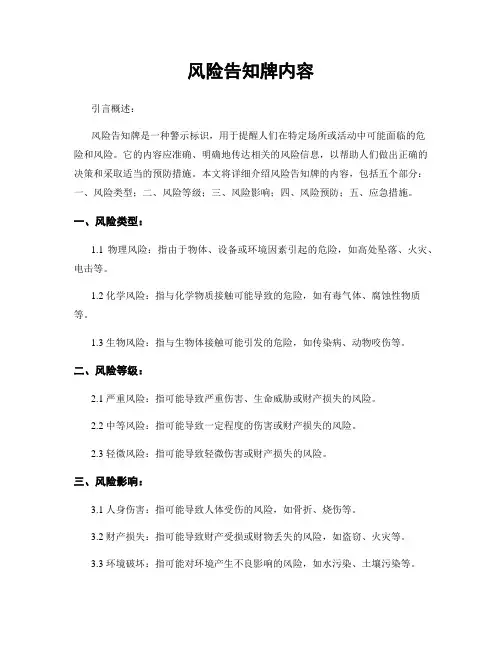 风险告知牌内容

引言概述：

风险告知牌是一种警示标识，用于提醒人们在特定场所或活动中可能面临的危险和风险。它的内容应准确、明确地传达相关的风险信息，以帮助人们做出正确的决策和采取适当的预防措施。本文将详细介绍风险告知牌的内容，包括五个部分：一、风险类型；二、风险等级；三、风险影响；四、风险预防；五、应急措施。

一、风险类型：

1.1 物理风险：指由于物体、设备或环境因素引起的危险，如高处坠落、火灾、电击等。

1.2 化学风险：指与化学物质接触可能导致的危险，如有毒气体、腐蚀性物质等。

1.3 生物风险：指与生物体接触可能引发的危险，如传染病、动物咬伤等。

二、风险等级：

2.1 严重风险：指可能导致严重伤害、生命威胁或财产损失的风险。

2.2 中等风险：指可能导致一定程度的伤害或财产损失的风险。

2.3 轻微风险：指可能导致轻微伤害或财产损失的风险。

三、风险影响：

3.1 人身伤害：指可能导致人体受伤的风险，如骨折、烧伤等。

3.2 财产损失：指可能导致财产受损或财物丢失的风险，如盗窃、火灾等。

3.3 环境破坏：指可能对环境产生不良影响的风险，如水污染、土壤污染等。